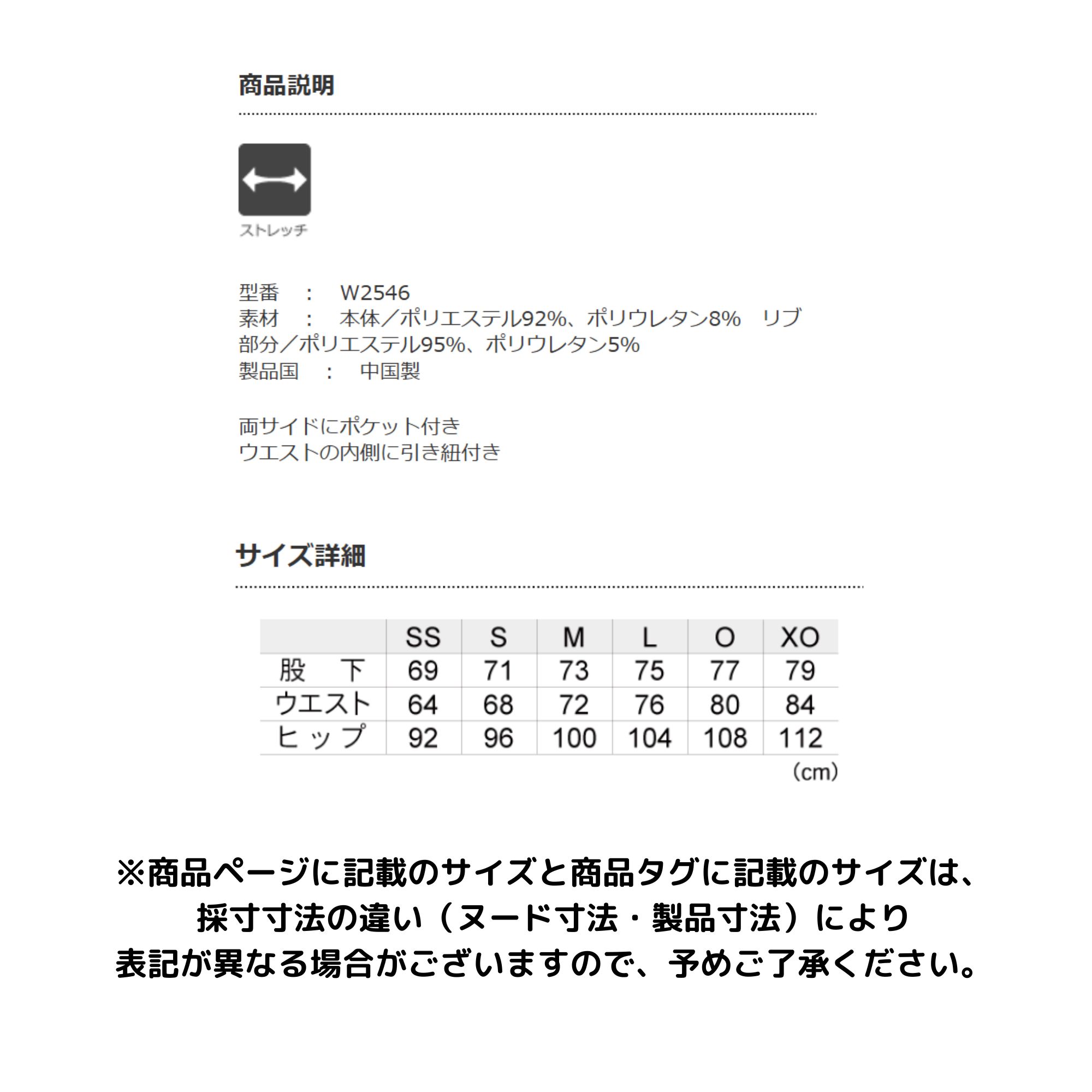 商品説明

ストレッチ

型番　:　W2546
素材　:　本体／ポリエステル92%、ポリウレタン8%　リブ部分／ポリエステル95%、ポリウレタン5%
製品国　:　中国製

両サイドにポケット付き
ウエストの内側に引き紐付き

サイズ詳細

|  | SS | S | M | L | O | XO |
|---|---|---|---|---|---|---|
| 股　下 | 69 | 71 | 73 | 75 | 77 | 79 |
| ウエスト | 64 | 68 | 72 | 76 | 80 | 84 |
| ヒップ | 92 | 96 | 100 | 104 | 108 | 112 |

(cm)

※商品ページに記載のサイズと商品タグに記載のサイズは、採寸寸法の違い（ヌード寸法・製品寸法）により表記が異なる場合がございますので、予めご了承ください。